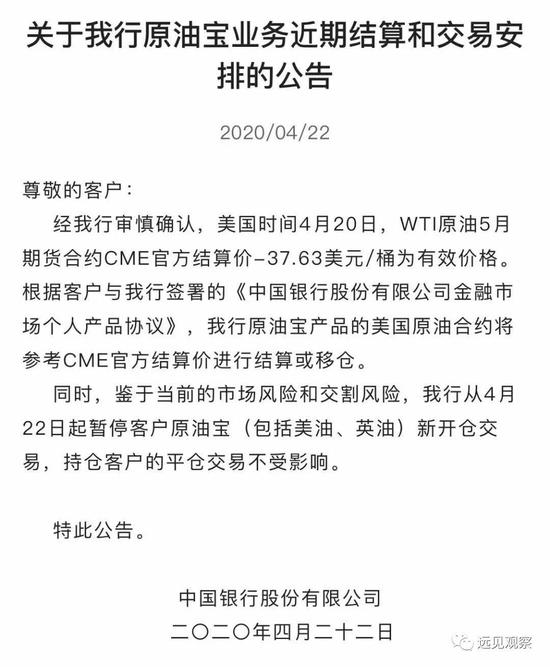 关于我行原油宝业务近期结算和交易安排的公告

2020/04/22

尊敬的客户：

经我行审慎确认，美国时间4月20日，WTI原油5月期货合约CME官方结算价-37.63美元/桶为有效价格。根据客户与我行签署的《中国银行股份有限公司金融市场个人产品协议》，我行原油宝产品的美国原油合约将参考CME官方结算价进行结算或移仓。

同时，鉴于当前的市场风险和交割风险，我行从4月22日起暂停客户原油宝（包括美油、英油）新开仓交易，持仓客户的平仓交易不受影响。

特此公告。

中国银行股份有限公司
二〇二〇年四月二十二日

远见观察